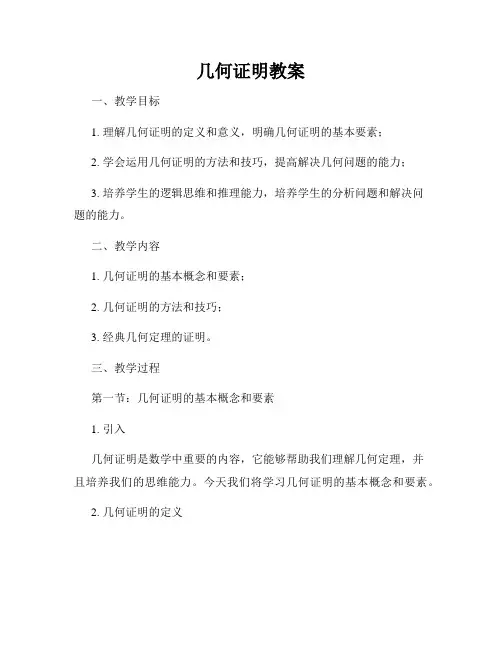 几何证明教案

一、教学目标

1. 理解几何证明的定义和意义，明确几何证明的基本要素；

2. 学会运用几何证明的方法和技巧，提高解决几何问题的能力；

3. 培养学生的逻辑思维和推理能力，培养学生的分析问题和解决问题的能力。

二、教学内容

1. 几何证明的基本概念和要素；

2. 几何证明的方法和技巧；

3. 经典几何定理的证明。

三、教学过程

第一节：几何证明的基本概念和要素

1. 引入

几何证明是数学中重要的内容，它能够帮助我们理解几何定理，并且培养我们的思维能力。今天我们将学习几何证明的基本概念和要素。

2. 几何证明的定义